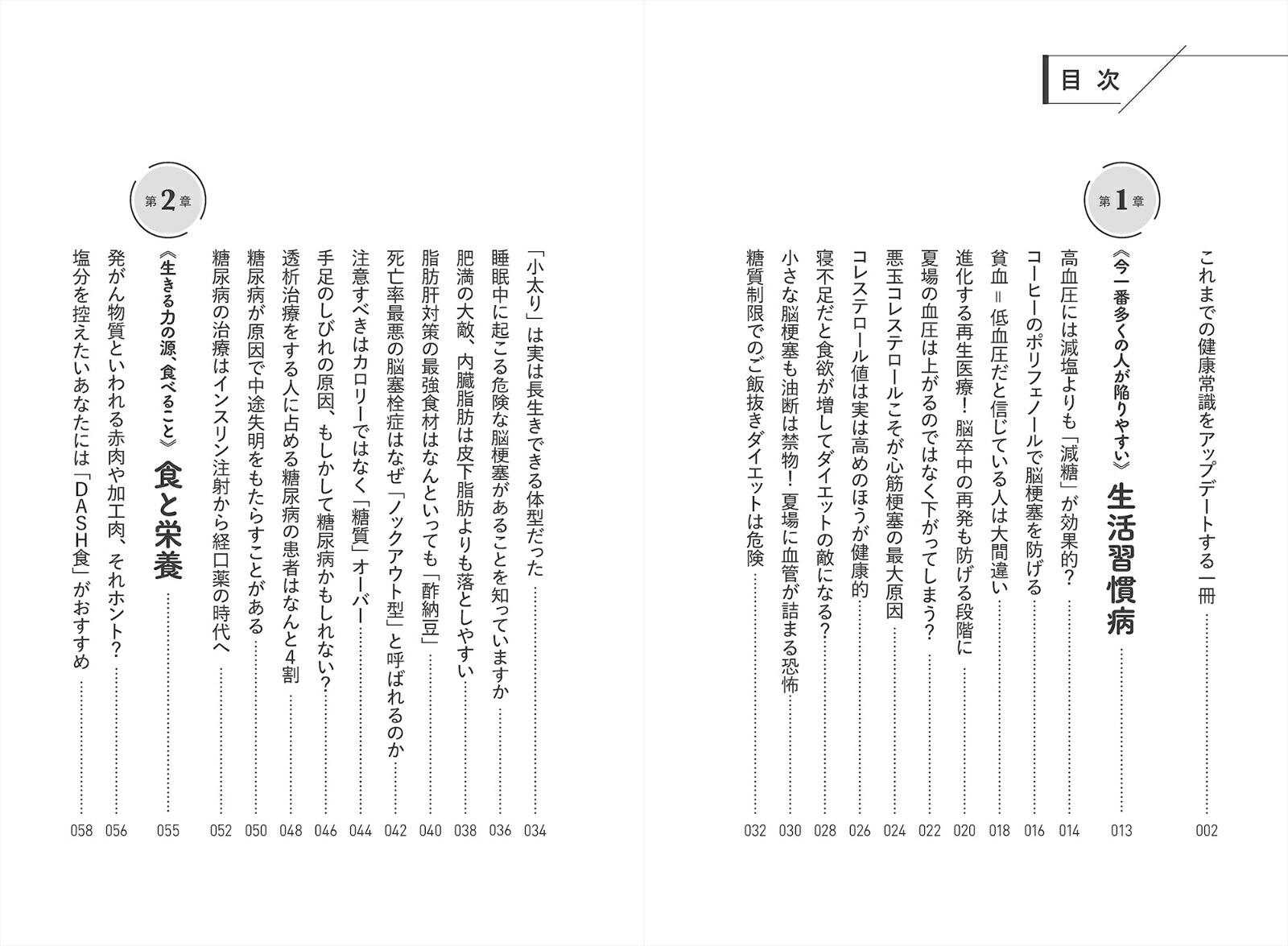 目次

これまでの健康常識をアップデートする一冊 …… 002

第1章

《今一番多くの人が陥りやすい》生活習慣病 …… 013

高血圧には減塩よりも「減糖」が効果的? …… 014
コーヒーのポリフェノールで脳梗塞を防げる …… 016
貧血=低血圧だと信じている人は大間違い …… 018
進化する再生医療! 脳卒中の再発も防げる段階に …… 020
夏場の血圧は上がるのではなく下がってしまう? …… 022
悪玉コレステロールこそが心筋梗塞の最大原因 …… 024
コレステロール値は実は高めのほうが健康的 …… 026
寝不足だと食欲が増してダイエットの敵になる? …… 028
小さな脳梗塞も油断は禁物! 夏場に血管が詰まる恐怖 …… 030
糖質制限でのご飯抜きダイエットは危険 …… 032

「小太り」は実は長生きできる体型だった …… 034
睡眠中に起こる危険な脳梗塞があることを知っていますか …… 036
肥満の大敵、内臓脂肪は皮下脂肪よりも落としやすい …… 038
脂肪肝対策の最強食材はなんといっても「酢納豆」 …… 040
死亡率最悪の脳塞栓症はなぜ「ノックアウト型」と呼ばれるのか …… 042
注意すべきはカロリーではなく「糖質」オーバー …… 044
手足のしびれの原因、もしかして糖尿病かもしれない? …… 046
透析治療をする人に占める糖尿病の患者はなんと4割 …… 048
糖尿病が原因で中途失明をもたらすことがある …… 050
糖尿病の治療はインスリン注射から経口薬の時代へ …… 052

第2章

《生きる力の源、食べること》食と栄養 …… 055

発がん物質といわれる赤肉や加工肉、それホント? …… 056
塩分を控えたいあなたには「DASH食」がおすすめ …… 058